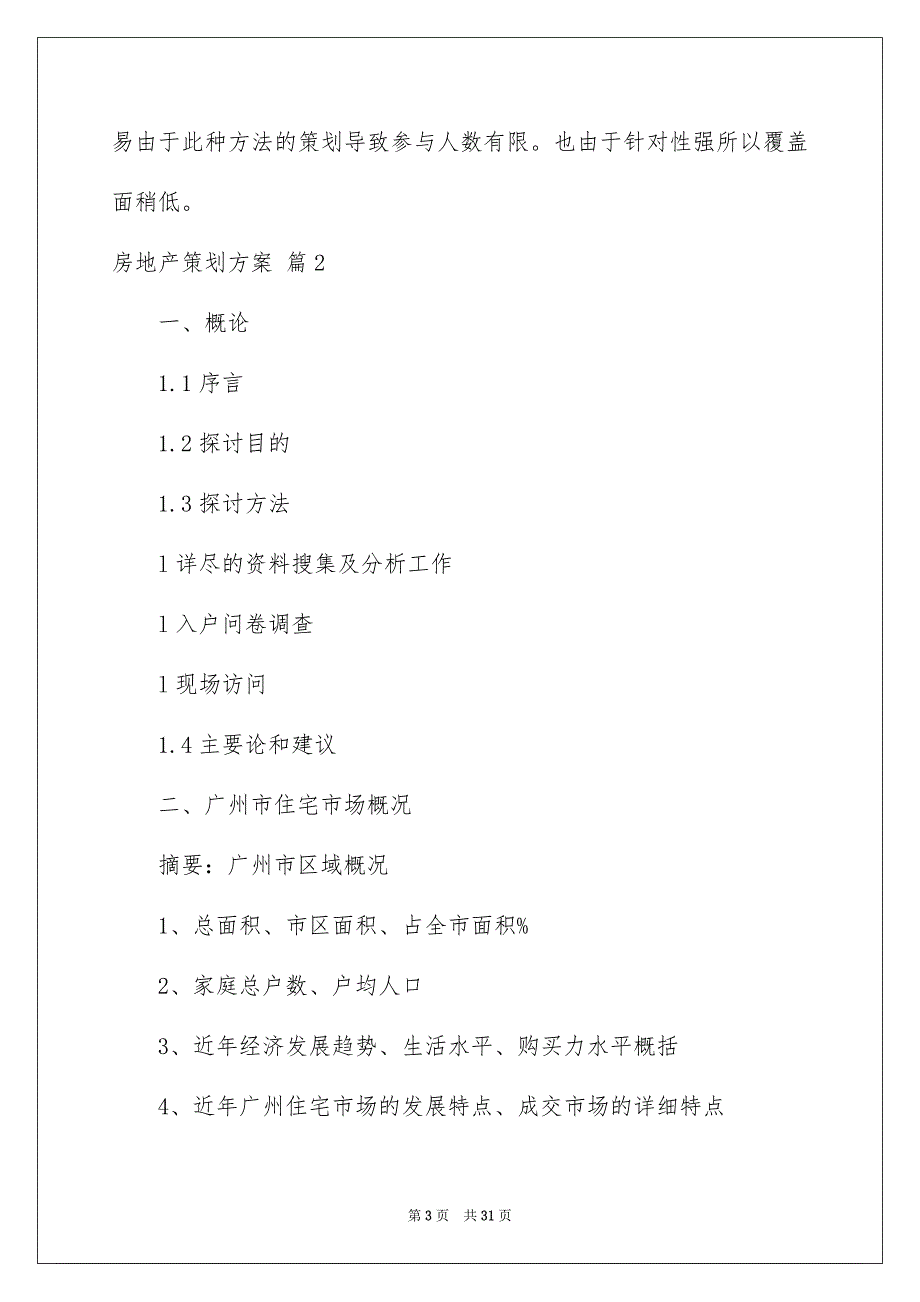 易由于此种方法的策划导致参与人数有限。也由于针对性强所以覆盖面稍低。

房地产策划方案 篇2

一、概论

1.1序言

1.2探讨目的

1.3探讨方法

l详尽的资料搜集及分析工作

l入户问卷调查

l现场访问

1.4主要论和建议

二、广州市住宅市场概况

摘要：广州市区域概况

1、总面积、市区面积、占全市面积%

2、家庭总户数、户均人口

3、近年经济发展趋势、生活水平、购买力水平概括

4、近年广州住宅市场的发展特点、成交市场的详细特点

第3页 共31页